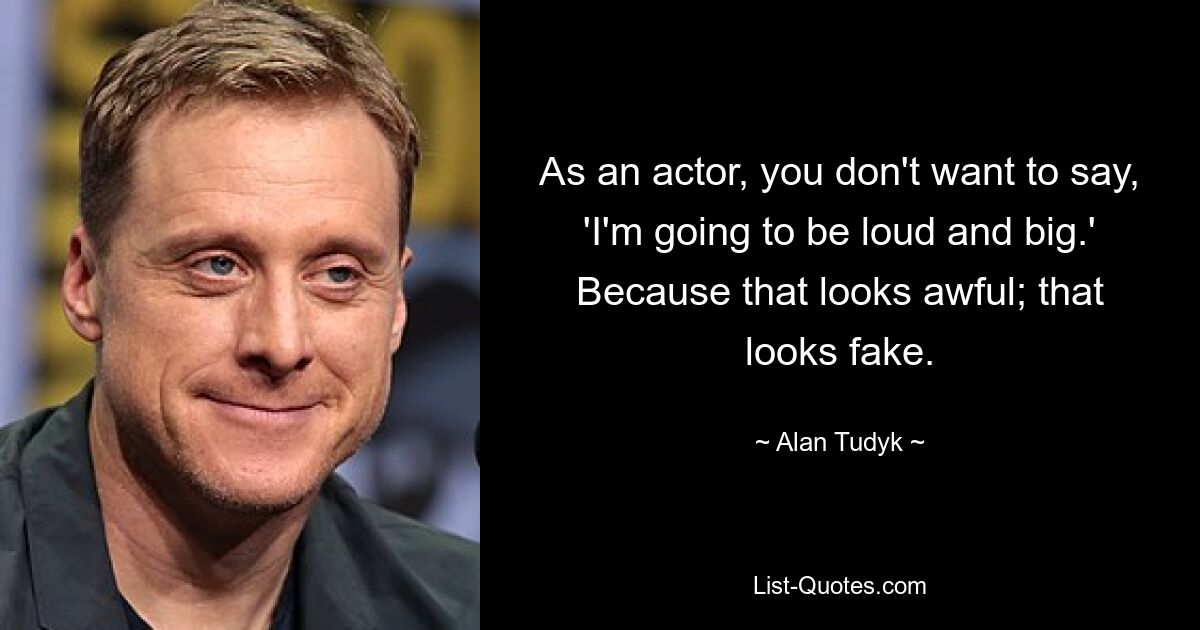 As an actor, you don't want to say, 'I'm going to be loud and big.' Because that looks awful; that looks fake.

~ Alan Tudyk ~

List-Quotes.com